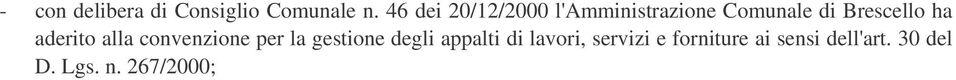 - con delibera di Consiglio Comunale n. 46 dei 20/12/2000 l'Amministrazione Comunale di Brescello ha aderito alla convenzione per la gestione degli appalti di lavori, servizi e forniture ai sensi dell'art. 30 del D. Lgs. n. 267/2000;